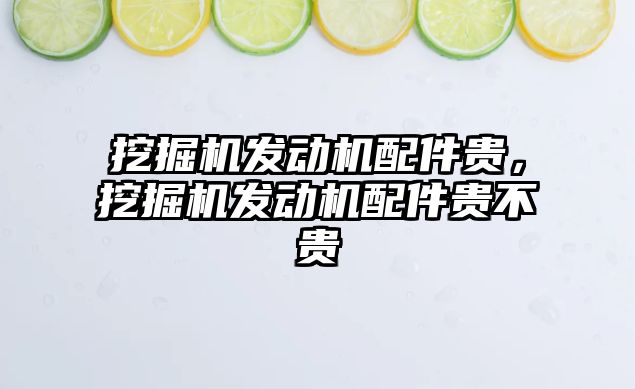 挖掘机发动机配件贵，挖掘机发动机配件贵不贵